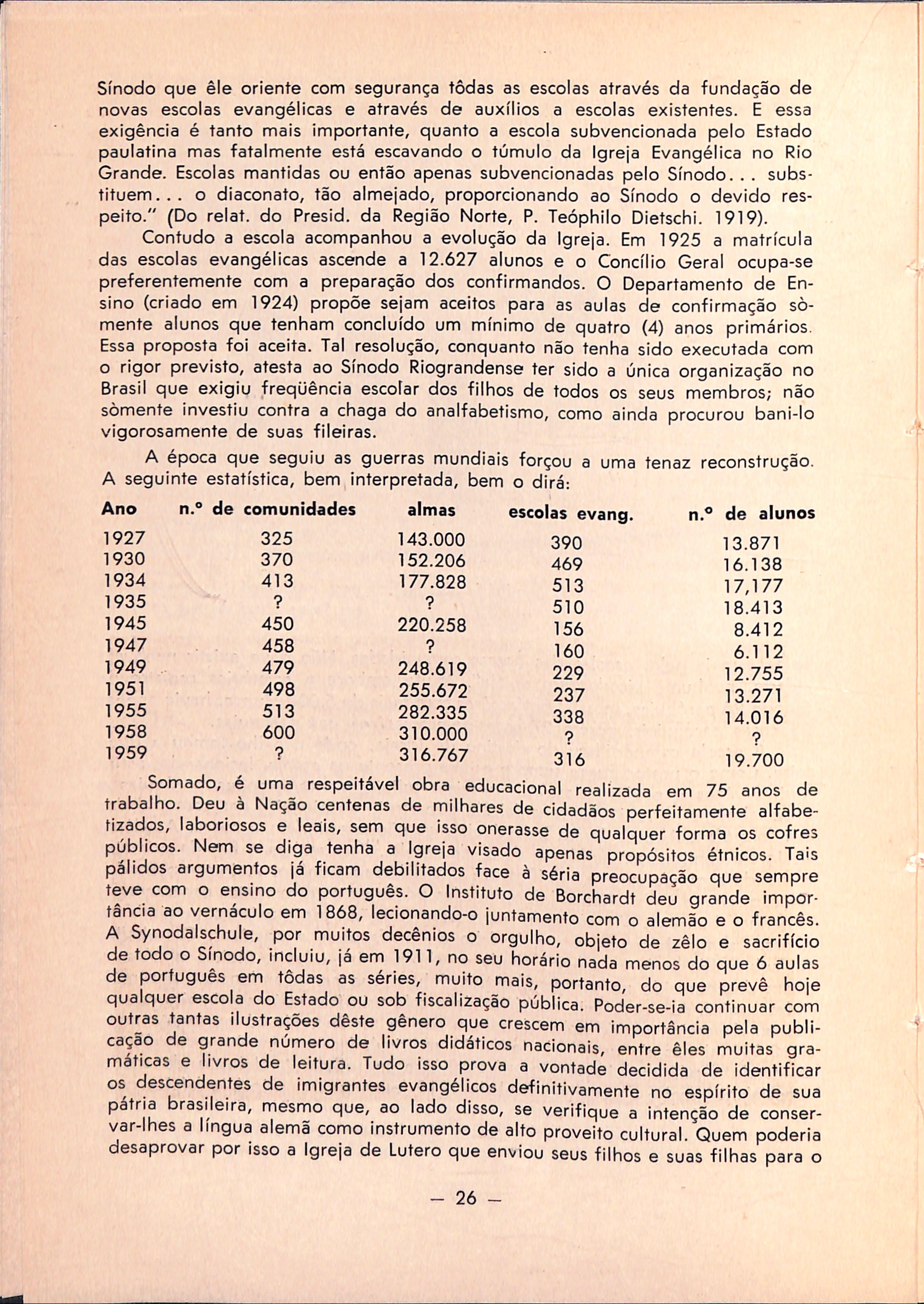 Sínodo que êle oriente com segurança tôdas as escolas através da fundação de novas escolas evangélicas e através de auxílios a escolas existentes. E essa exigência é tanto mais importante, quanto a escola subvencionada pelo Estado paulatina mas fatalmente está escavando o túmulo da Igreja Evangélica no Rio Grande. Escolas mantidas ou então apenas subvencionadas pelo Sínodo... substituem... o diaconato, tão almejado, proporcionando ao Sínodo o devido respeito." (Do relat. do Presid. da Região Norte, P. Teóphilo Dietschi. 1919).

Contudo a escola acompanhou a evolução da Igreja. Em 1925 a matrícula das escolas evangélicas ascende a 12.627 alunos e o Concílio Geral ocupa-se preferentemente com a preparação dos confirmandos. O Departamento de Ensino (criado em 1924) propõe sejam aceitos para as aulas de confirmação sòmente alunos que tenham concluído um mínimo de quatro (4) anos primários. Essa proposta foi aceita. Tal resolução, conquanto não tenha sido executada com o rigor previsto, atesta ao Sínodo Riograndense ter sido a única organização no Brasil que exigiu freqüência escolar dos filhos de todos os seus membros; não sòmente investiu contra a chaga do analfabetismo, como ainda procurou bani-lo vigorosamente de suas fileiras.

A época que seguiu as guerras mundiais forçou a uma tenaz reconstrução. A seguinte estatística, bem interpretada, bem o dirá:

| Ano | n.º de comunidades | almas | escolas evang. | n.º de alunos |
|---|---|---|---|---|
| 1927 | 325 | 143.000 | 390 | 13.871 |
| 1930 | 370 | 152.206 | 469 | 16.138 |
| 1934 | 413 | 177.828 | 513 | 17,177 |
| 1935 | ? | ? | 510 | 18.413 |
| 1945 | 450 | 220.258 | 156 | 8.412 |
| 1947 | 458 | ? | 160 | 6.112 |
| 1949 | 479 | 248.619 | 229 | 12.755 |
| 1951 | 498 | 255.672 | 237 | 13.271 |
| 1955 | 513 | 282.335 | 338 | 14.016 |
| 1958 | 600 | 310.000 | ? | ? |
| 1959 | ? | 316.767 | 316 | 19.700 |

Somado, é uma respeitável obra educacional realizada em 75 anos de trabalho. Deu à Nação centenas de milhares de cidadãos perfeitamente alfabetizados, laboriosos e leais, sem que isso onerasse de qualquer forma os cofres públicos. Nem se diga tenha a Igreja visado apenas propósitos étnicos. Tais pálidos argumentos já ficam debilitados face à séria preocupação que sempre teve com o ensino do português. O Instituto de Borchardt deu grande importância ao vernáculo em 1868, lecionando-o juntamento com o alemão e o francês. A Synodalschule, por muitos decênios o orgulho, objeto de zêlo e sacrifício de todo o Sínodo, incluiu, já em 1911, no seu horário nada menos do que 6 aulas de português em tôdas as séries, muito mais, portanto, do que prevê hoje qualquer escola do Estado ou sob fiscalização pública. Poder-se-ia continuar com outras tantas ilustrações dêste gênero que crescem em importância pela publicação de grande número de livros didáticos nacionais, entre êles muitas gramáticas e livros de leitura. Tudo isso prova a vontade decidida de identificar os descendentes de imigrantes evangélicos definitivamente no espírito de sua pátria brasileira, mesmo que, ao lado disso, se verifique a intenção de conservar-lhes a língua alemã como instrumento de alto proveito cultural. Quem poderia desaprovar por isso a Igreja de Lutero que enviou seus filhos e suas filhas para o

— 26 —